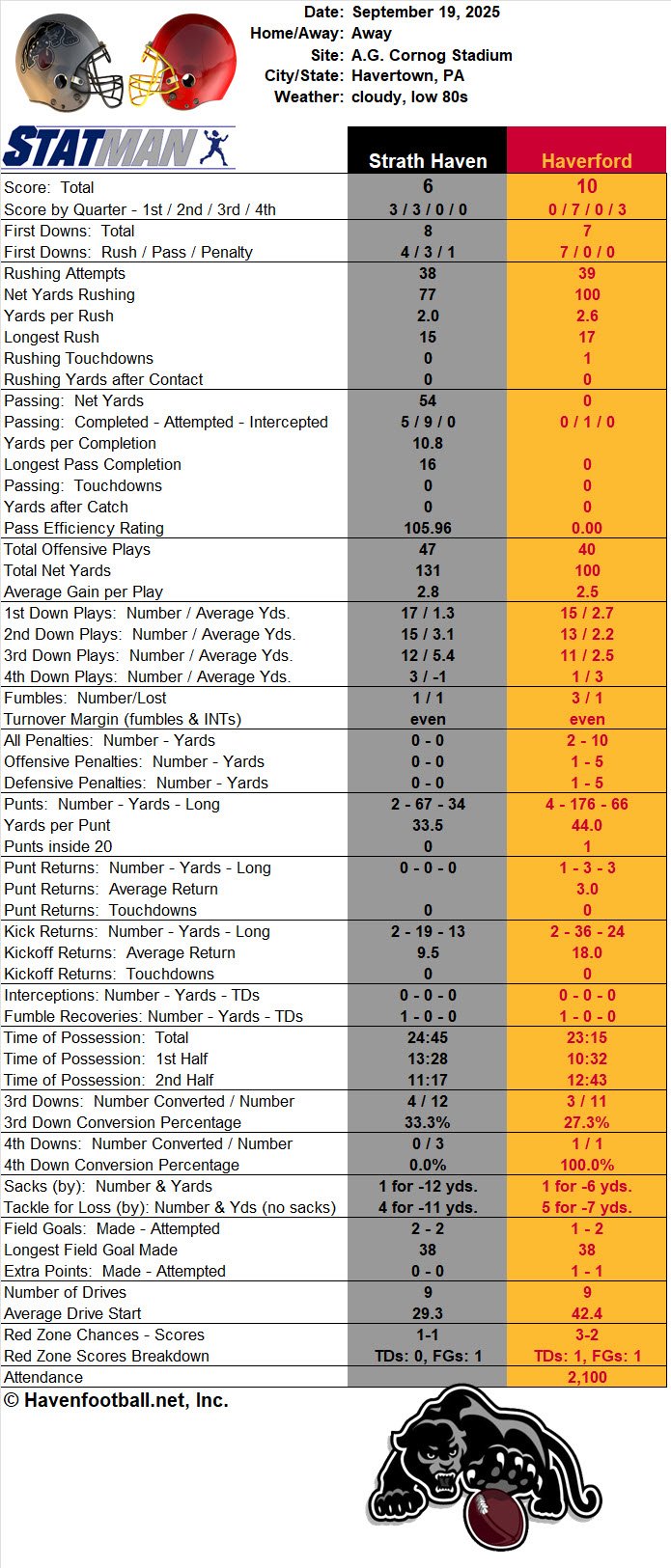 Date: September 19, 2025
Home/Away: Away
Site: A.G. Cornog Stadium
City/State: Havertown, PA
Weather: cloudy, low 80s

STATMAN

| | Strath Haven | Haverford |
|---|---|---|
| Score: Total | 6 | 10 |
| Score by Quarter - 1st / 2nd / 3rd / 4th | 3 / 3 / 0 / 0 | 0 / 7 / 0 / 3 |
| First Downs: Total | 8 | 7 |
| First Downs: Rush / Pass / Penalty | 4 / 3 / 1 | 7 / 0 / 0 |
| Rushing Attempts | 38 | 39 |
| Net Yards Rushing | 77 | 100 |
| Yards per Rush | 2.0 | 2.6 |
| Longest Rush | 15 | 17 |
| Rushing Touchdowns | 0 | 1 |
| Rushing Yards after Contact | 0 | 0 |
| Passing: Net Yards | 54 | 0 |
| Passing: Completed - Attempted - Intercepted | 5 / 9 / 0 | 0 / 1 / 0 |
| Yards per Completion | 10.8 | |
| Longest Pass Completion | 16 | 0 |
| Passing: Touchdowns | 0 | 0 |
| Yards after Catch | 0 | 0 |
| Pass Efficiency Rating | 105.96 | 0.00 |
| Total Offensive Plays | 47 | 40 |
| Total Net Yards | 131 | 100 |
| Average Gain per Play | 2.8 | 2.5 |
| 1st Down Plays: Number / Average Yds. | 17 / 1.3 | 15 / 2.7 |
| 2nd Down Plays: Number / Average Yds. | 15 / 3.1 | 13 / 2.2 |
| 3rd Down Plays: Number / Average Yds. | 12 / 5.4 | 11 / 2.5 |
| 4th Down Plays: Number / Average Yds. | 3 / -1 | 1 / 3 |
| Fumbles: Number/Lost | 1 / 1 | 3 / 1 |
| Turnover Margin (fumbles & INTs) | even | even |
| All Penalties: Number - Yards | 0 - 0 | 2 - 10 |
| Offensive Penalties: Number - Yards | 0 - 0 | 1 - 5 |
| Defensive Penalties: Number - Yards | 0 - 0 | 1 - 5 |
| Punts: Number - Yards - Long | 2 - 67 - 34 | 4 - 176 - 66 |
| Yards per Punt | 33.5 | 44.0 |
| Punts inside 20 | 0 | 1 |
| Punt Returns: Number - Yards - Long | 0 - 0 - 0 | 1 - 3 - 3 |
| Punt Returns: Average Return | | 3.0 |
| Punt Returns: Touchdowns | 0 | 0 |
| Kick Returns: Number - Yards - Long | 2 - 19 - 13 | 2 - 36 - 24 |
| Kickoff Returns: Average Return | 9.5 | 18.0 |
| Kickoff Returns: Touchdowns | 0 | 0 |
| Interceptions: Number - Yards - TDs | 0 - 0 - 0 | 0 - 0 - 0 |
| Fumble Recoveries: Number - Yards - TDs | 1 - 0 - 0 | 1 - 0 - 0 |
| Time of Possession: Total | 24:45 | 23:15 |
| Time of Possession: 1st Half | 13:28 | 10:32 |
| Time of Possession: 2nd Half | 11:17 | 12:43 |
| 3rd Downs: Number Converted / Number | 4 / 12 | 3 / 11 |
| 3rd Down Conversion Percentage | 33.3% | 27.3% |
| 4th Downs: Number Converted / Number | 0 / 3 | 1 / 1 |
| 4th Down Conversion Percentage | 0.0% | 100.0% |
| Sacks (by): Number & Yards | 1 for -12 yds. | 1 for -6 yds. |
| Tackle for Loss (by): Number & Yds (no sacks) | 4 for -11 yds. | 5 for -7 yds. |
| Field Goals: Made - Attempted | 2 - 2 | 1 - 2 |
| Longest Field Goal Made | 38 | 38 |
| Extra Points: Made - Attempted | 0 - 0 | 1 - 1 |
| Number of Drives | 9 | 9 |
| Average Drive Start | 29.3 | 42.4 |
| Red Zone Chances - Scores | 1-1 | 3-2 |
| Red Zone Scores Breakdown | TDs: 0, FGs: 1 | TDs: 1, FGs: 1 |
| Attendance | | 2,100 |

© Havenfootball.net, Inc.